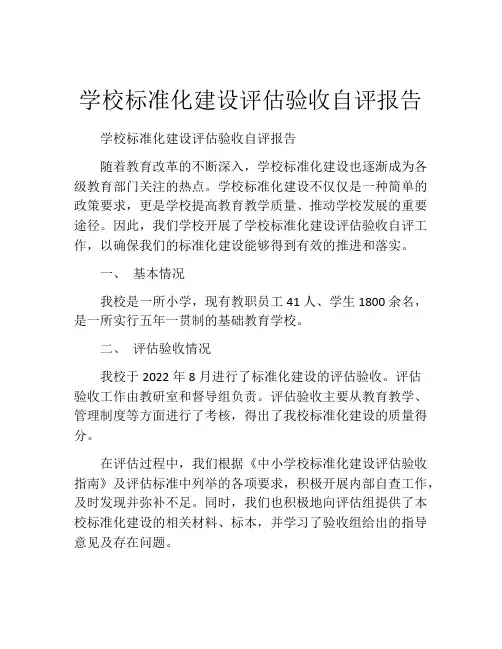 学校标准化建设评估验收自评报告

学校标准化建设评估验收自评报告

随着教育改革的不断深入，学校标准化建设也逐渐成为各级教育部门关注的热点。学校标准化建设不仅仅是一种简单的政策要求，更是学校提高教育教学质量、推动学校发展的重要途径。因此，我们学校开展了学校标准化建设评估验收自评工作，以确保我们的标准化建设能够得到有效的推进和落实。

一、 基本情况

我校是一所小学，现有教职员工 41 人、学生 1800 余名，是一所实行五年一贯制的基础教育学校。

二、 评估验收情况

我校于 2022 年 8 月进行了标准化建设的评估验收。评估验收工作由教研室和督导组负责。评估验收主要从教育教学、管理制度等方面进行了考核，得出了我校标准化建设的质量得分。

在评估过程中，我们根据《中小学校标准化建设评估验收指南》及评估标准中列举的各项要求，积极开展内部自查工作，及时发现并弥补不足。同时，我们也积极地向评估组提供了本校标准化建设的相关材料、标本，并学习了验收组给出的指导意见及存在问题。